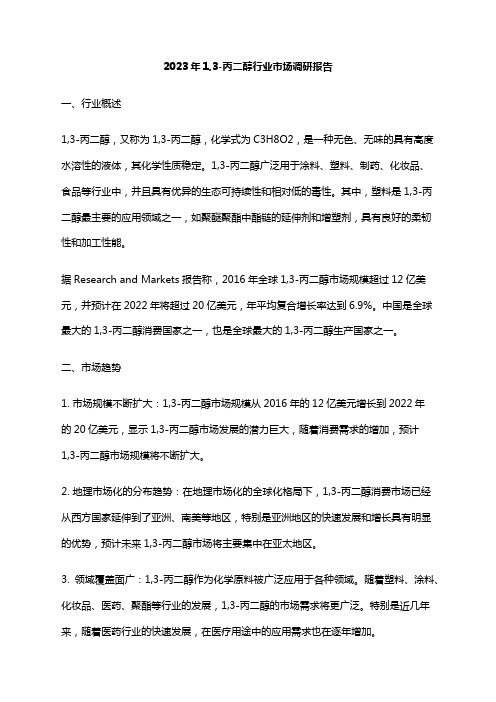 2023年1,3-丙二醇行业市场调研报告

一、行业概述

1,3-丙二醇，又称为1,3-丙二醇，化学式为C3H8O2，是一种无色、无味的具有高度水溶性的液体，其化学性质稳定。1,3-丙二醇广泛用于涂料、塑料、制药、化妆品、食品等行业中，并且具有优异的生态可持续性和相对低的毒性。其中，塑料是1,3-丙二醇最主要的应用领域之一，如聚醚聚酯中酯链的延伸剂和增塑剂，具有良好的柔韧性和加工性能。

据Research and Markets报告称，2016年全球1,3-丙二醇市场规模超过12亿美元，并预计在2022年将超过20亿美元，年平均复合增长率达到6.9%。中国是全球最大的1,3-丙二醇消费国家之一，也是全球最大的1,3-丙二醇生产国家之一。

二、市场趋势

1. 市场规模不断扩大：1,3-丙二醇市场规模从2016年的12亿美元增长到2022年的20亿美元，显示1,3-丙二醇市场发展的潜力巨大，随着消费需求的增加，预计1,3-丙二醇市场规模将不断扩大。

2. 地理市场化的分布趋势：在地理市场化的全球化格局下，1,3-丙二醇消费市场已经从西方国家延伸到了亚洲、南美等地区，特别是亚洲地区的快速发展和增长具有明显的优势，预计未来1,3-丙二醇市场将主要集中在亚太地区。

3. 领域覆盖面广：1,3-丙二醇作为化学原料被广泛应用于各种领域。随着塑料、涂料、化妆品、医药、聚酯等行业的发展，1,3-丙二醇的市场需求将更广泛。特别是近几年来，随着医药行业的快速发展，在医疗用途中的应用需求也在逐年增加。